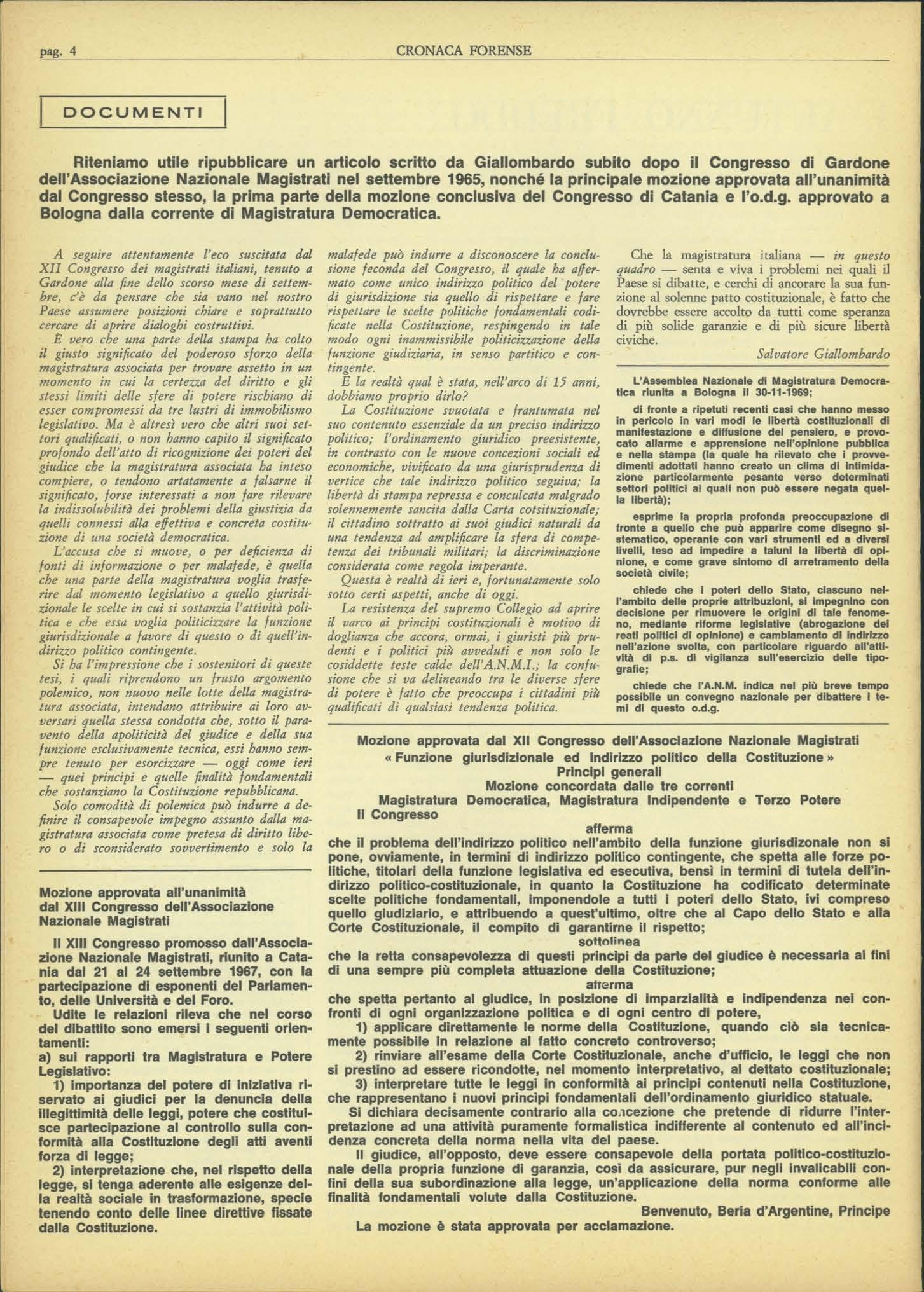 pag. 4

CRONACA FORENSE

DOCUMENTI

Riteniamo utile ripubblicare un articolo scritto da Giallombardo subito dopo il Congresso di Gardone dell'Associazione Nazionale Magistrati nel settembre 1965, nonché la principale mozione approvata all'unanimità dal Congresso stesso, la prima parte della mozione conclusiva del Congresso di Catania e l'o.d.g. approvato a Bologna dalla corrente di Magistratura Democratica.

A seguire attentamente l'eco suscitata dal XII Congresso dei magistrati italiani, tenuto a Gardone alla fine dello scorso mese di settembre, c'è da pensare che sia vano nel nostro Paese assumere posizioni chiare e soprattutto cercare di aprire dialoghi costruttivi.

È vero che una parte della stampa ha colto il giusto significato del poderoso sforzo della magistratura associata per trovare assetto in un momento in cui la certezza del diritto e gli stessi limiti delle sfere di potere rischiano di esser compromessi da tre lustri di immobilismo legislativo. Ma è altresì vero che altri suoi settori qualificati, o non hanno capito il significato profondo dell'atto di ricognizione dei poteri del giudice che la magistratura associata ha inteso compiere, o tendono artatamente a falsarne il significato, forse interessati a non fare rilevare la indissolubilità dei problemi della giustizia da quelli connessi alla effettiva e concreta costituzione di una società democratica.

L'accusa che si muove, o per deficienza di fonti di informazione o per malafede, è quella che una parte della magistratura voglia trasferire dal momento legislativo a quello giurisdizionale le scelte in cui si sostanzia l'attività politica e che essa voglia politicizzare la funzione giurisdizionale a favore di questo o di quell'indirizzo politico contingente.

Si ha l'impressione che i sostenitori di queste tesi, i quali riprendono un frusto argomento polemico, non nuovo nelle lotte della magistratura associata, intendano attribuire ai loro avversari quella stessa condotta che, sotto il paravento della apoliticità del giudice e della sua funzione esclusivamente tecnica, essi hanno sempre tenuto per esorcizzare — oggi come ieri — quei principi e quelle finalità fondamentali che sostanziano la Costituzione repubblicana.

Solo comodità di polemica può indurre a definire il consapevole impegno assunto dalla magistratura associata come pretesa di diritto libero o di sconsiderato sovvertimento e solo la malafede può indurre a disconoscere la conclusione feconda del Congresso, il quale ha affermato come unico indirizzo politico del potere di giurisdizione sia quello di rispettare e fare rispettare le scelte politiche fondamentali codificate nella Costituzione, respingendo in tale modo ogni inammissibile politicizzazione della funzione giudiziaria, in senso partitico e contingente.

E la realtà qual è stata, nell'arco di 15 anni, dobbiamo proprio dirlo?

La Costituzione svuotata e frantumata nel suo contenuto essenziale da un preciso indirizzo politico; l'ordinamento giuridico preesistente, in contrasto con le nuove concezioni sociali ed economiche, vivificato da una giurisprudenza di vertice che tale indirizzo politico seguiva; la libertà di stampa repressa e conculcata malgrado solennemente sancita dalla Carta cotsituzionale; il cittadino sottratto ai suoi giudici naturali da una tendenza ad amplificare la sfera di competenza dei tribunali militari; la discriminazione considerata come regola imperante.

Questa è realtà di ieri e, fortunatamente solo sotto certi aspetti, anche di oggi.

La resistenza del supremo Collegio ad aprire il varco ai principi costituzionali è motivo di doglianza che accora, ormai, i giuristi più prudenti e i politici più avveduti e non solo le cosiddette teste calde dell'A.N.M.I.; la confusione che si va delineando tra le diverse sfere di potere è fatto che preoccupa i cittadini più qualificati di qualsiasi tendenza politica.

Che la magistratura italiana — in questo quadro — senta e viva i problemi nei quali il Paese si dibatte, e cerchi di ancorare la sua funzione al solenne patto costituzionale, è fatto che dovrebbe essere accolto da tutti come speranza di più solide garanzie e di più sicure libertà civiche.

Salvatore Giallombardo

L'Assemblea Nazionale di Magistratura Democratica riunita a Bologna il 30-11-1969;

di fronte a ripetuti recenti casi che hanno messo in pericolo in vari modi le libertà costituzionali di manifestazione e diffusione del pensiero, e provocato allarme e apprensione nell'opinione pubblica e nella stampa (la quale ha rilevato che i provvedimenti adottati hanno creato un clima di intimidazione particolarmente pesante verso determinati settori politici ai quali non può essere negata quella libertà);

esprime la propria profonda preoccupazione di fronte a quello che può apparire come disegno sistematico, operante con vari strumenti ed a diversi livelli, teso ad impedire a taluni la libertà di opinione, e come grave sintomo di arretramento della società civile;

chiede che i poteri dello Stato, ciascuno nell'ambito delle proprie attribuzioni, si impegnino con decisione per rimuovere le origini di tale fenomeno, mediante riforme legislative (abrogazione dei reati politici di opinione) e cambiamento di indirizzo nell'azione svolta, con particolare riguardo all'attività di p.s. di vigilanza sull'esercizio delle tipografie;

chiede che l'A.N.M. indica nel più breve tempo possibile un convegno nazionale per dibattere i temi di questo o.d.g.

Mozione approvata all'unanimità dal XIII Congresso dell'Associazione Nazionale Magistrati

Il XIII Congresso promosso dall'Associazione Nazionale Magistrati, riunito a Catania dal 21 al 24 settembre 1967, con la partecipazione di esponenti del Parlamento, delle Università e del Foro.

Udite le relazioni rileva che nel corso del dibattito sono emersi i seguenti orientamenti:

a) sui rapporti tra Magistratura e Potere Legislativo:

1) importanza del potere di iniziativa riservato ai giudici per la denuncia della illegittimità delle leggi, potere che costituisce partecipazione al controllo sulla conformità alla Costituzione degli atti aventi forza di legge;

2) interpretazione che, nel rispetto della legge, si tenga aderente alle esigenze della realtà sociale in trasformazione, specie tenendo conto delle linee direttive fissate dalla Costituzione.

Mozione approvata dal XII Congresso dell'Associazione Nazionale Magistrati
« Funzione giurisdizionale ed indirizzo politico della Costituzione »
Principi generali
Mozione concordata dalle tre correnti
Magistratura Democratica, Magistratura Indipendente e Terzo Potere
Il Congresso
afferma
che il problema dell'indirizzo politico nell'ambito della funzione giurisdizonale non si pone, ovviamente, in termini di indirizzo politico contingente, che spetta alle forze politiche, titolari della funzione legislativa ed esecutiva, bensì in termini di tutela dell'indirizzo politico-costituzionale, in quanto la Costituzione ha codificato determinate scelte politiche fondamentali, imponendole a tutti i poteri dello Stato, ivi compreso quello giudiziario, e attribuendo a quest'ultimo, oltre che al Capo dello Stato e alla Corte Costituzionale, il compito di garantirne il rispetto;
sottolinea
che la retta consapevolezza di questi principi da parte del giudice è necessaria ai fini di una sempre più completa attuazione della Costituzione;
afferma
che spetta pertanto al giudice, in posizione di imparzialità e indipendenza nei confronti di ogni organizzazione politica e di ogni centro di potere,

1) applicare direttamente le norme della Costituzione, quando ciò sia tecnicamente possibile in relazione al fatto concreto controverso;

2) rinviare all'esame della Corte Costituzionale, anche d'ufficio, le leggi che non si prestino ad essere ricondotte, nel momento interpretativo, al dettato costituzionale;

3) interpretare tutte le leggi in conformità ai principi contenuti nella Costituzione, che rappresentano i nuovi principi fondamentali dell'ordinamento giuridico statuale.

Si dichiara decisamente contrario alla concezione che pretende di ridurre l'interpretazione ad una attività puramente formalistica indifferente al contenuto ed all'incidenza concreta della norma nella vita del paese.

Il giudice, all'opposto, deve essere consapevole della portata politico-costituzionale della propria funzione di garanzia, così da assicurare, pur negli invalicabili confini della sua subordinazione alla legge, un'applicazione della norma conforme alle finalità fondamentali volute dalla Costituzione.

Benvenuto, Beria d'Argentine, Principe

La mozione è stata approvata per acclamazione.